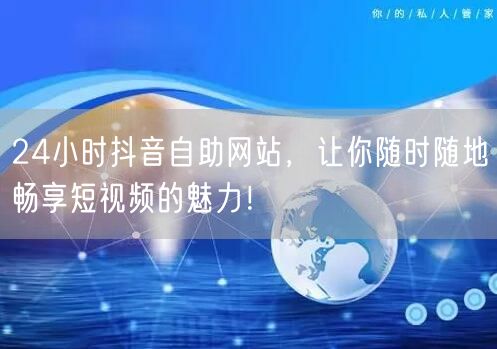 你/的/私/人/管/家

24小时抖音自助网站，让你随时随地畅享短视频的魅力!